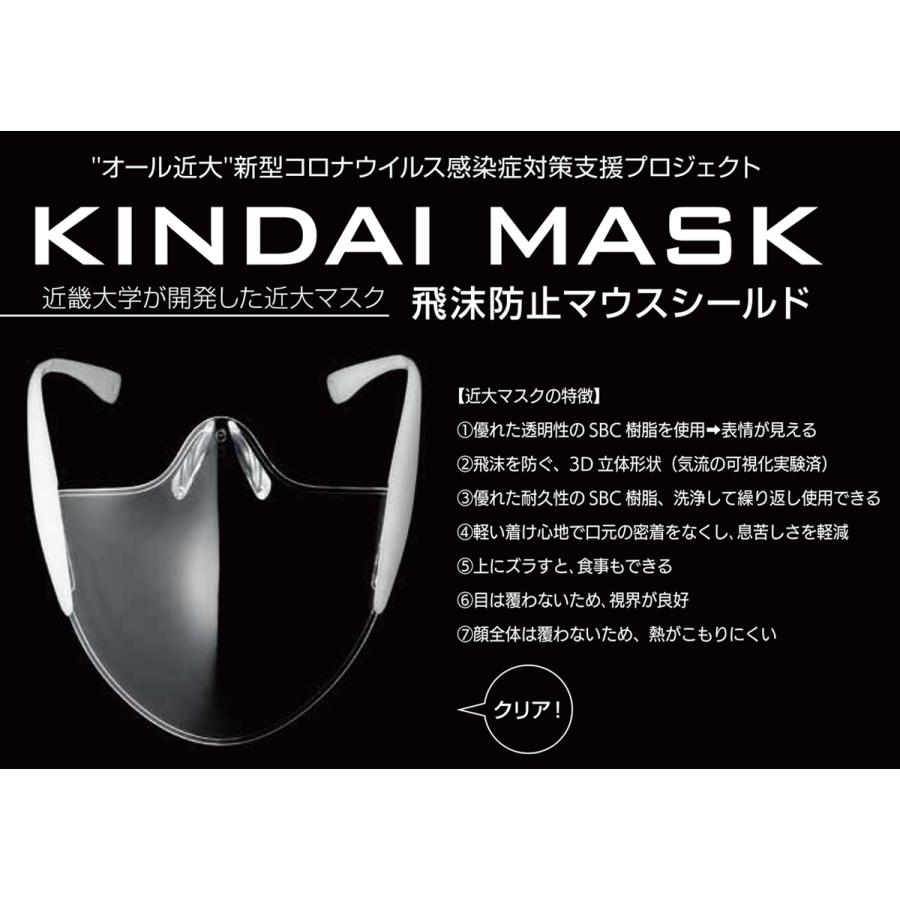 "オール近大"新型コロナウイルス感染症対策支援プロジェクト

KINDAI MASK

近畿大学が開発した近大マスク 飛沫防止マウスシールド

【近大マスクの特徴】
①優れた透明性の SBC 樹脂を使用➡表情が見える
②飛沫を防ぐ、3D 立体形状（気流の可視化実験済）
③優れた耐久性の SBC 樹脂、洗浄して繰り返し使用できる
④軽い着け心地で口元の密着をなくし、息苦しさを軽減
⑤上にズラすと、食事もできる
⑥目は覆わないため、視界が良好
⑦顔全体は覆わないため、熱がこもりにくい

クリア！